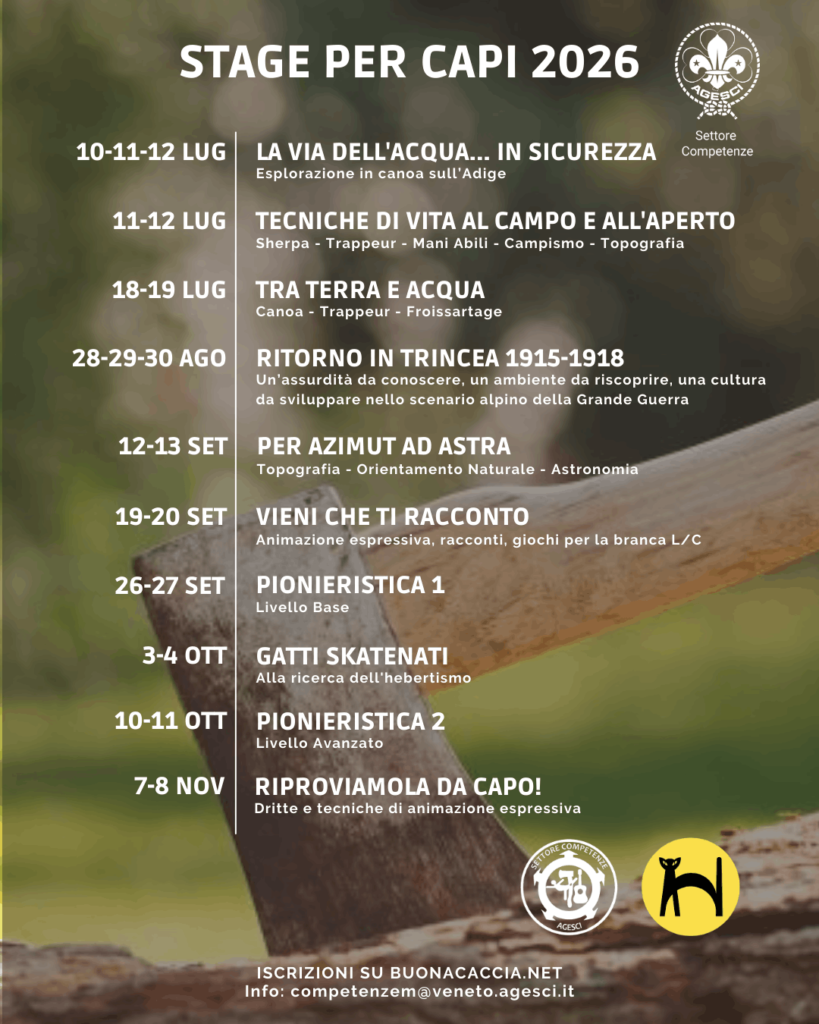 STAGE PER CAPI 2026

AGESCI

Settore Competenze

10-11-12 LUG LA VIA DELL'ACQUA... IN SICUREZZA
Esplorazione in canoa sull'Adige

11-12 LUG TECNICHE DI VITA AL CAMPO E ALL'APERTO
Sherpa - Trappeur - Mani Abili - Campismo - Topografia

18-19 LUG TRA TERRA E ACQUA
Canoa - Trappeur - Froissartage

28-29-30 AGO RITORNO IN TRINCEA 1915-1918
Un'assurdità da conoscere, un ambiente da riscoprire, una cultura da sviluppare nello scenario alpino della Grande Guerra

12-13 SET PER AZIMUT AD ASTRA
Topografia - Orientamento Naturale - Astronomia

19-20 SET VIENI CHE TI RACCONTO
Animazione espressiva, racconti, giochi per la branca L/C

26-27 SET PIONIERISTICA 1
Livello Base

3-4 OTT GATTI SKATENATI
Alla ricerca dell'hebertismo

10-11 OTT PIONIERISTICA 2
Livello Avanzato

7-8 NOV RIPROVIAMOLA DA CAPO!
Dritte e tecniche di animazione espressiva

SETTORE COMPETENZE
AGESCI

ISCRIZIONI SU BUONACACCIA.NET
Info: competenzem@veneto.agesci.it